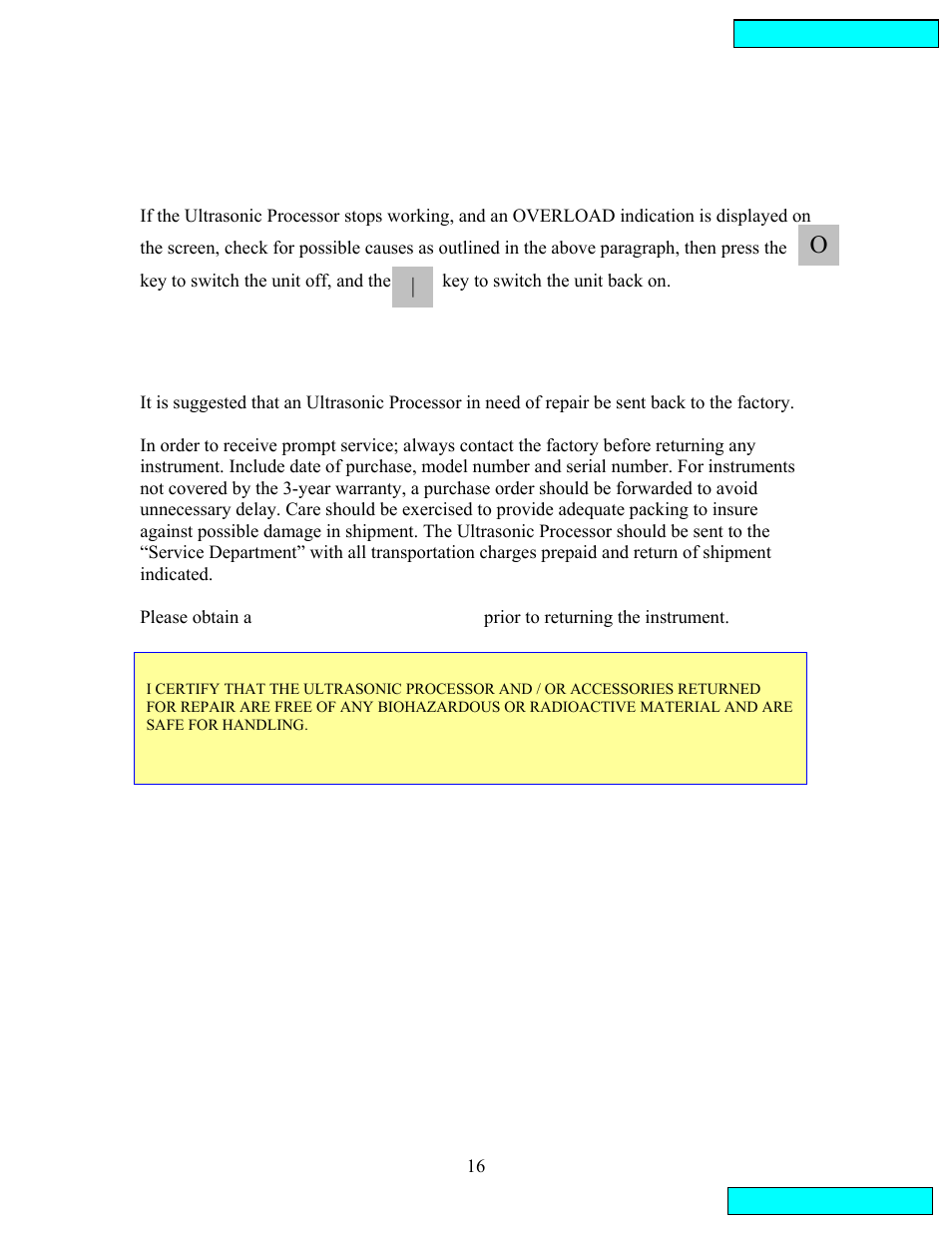 If the Ultrasonic Processor stops working, and an OVERLOAD indication is displayed on the screen, check for possible causes as outlined in the above paragraph, then press the O key to switch the unit off, and the | key to switch the unit back on.

It is suggested that an Ultrasonic Processor in need of repair be sent back to the factory.

In order to receive prompt service; always contact the factory before returning any instrument. Include date of purchase, model number and serial number. For instruments not covered by the 3-year warranty, a purchase order should be forwarded to avoid unnecessary delay. Care should be exercised to provide adequate packing to insure against possible damage in shipment. The Ultrasonic Processor should be sent to the "Service Department" with all transportation charges prepaid and return of shipment indicated.

Please obtain a prior to returning the instrument.

I CERTIFY THAT THE ULTRASONIC PROCESSOR AND / OR ACCESSORIES RETURNED FOR REPAIR ARE FREE OF ANY BIOHAZARDOUS OR RADIOACTIVE MATERIAL AND ARE SAFE FOR HANDLING.

16